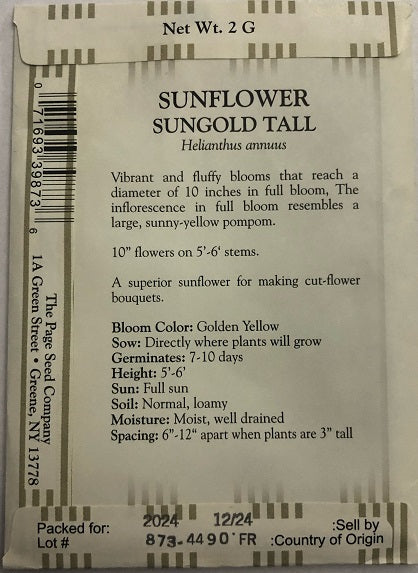 Net Wt. 2 G

0 71693 39873 6

The Page Seed Company
1A Green Street • Greene, NY 13778

SUNFLOWER
SUNGOLD TALL
Helianthus annuus

Vibrant and fluffy blooms that reach a diameter of 10 inches in full bloom, The inflorescence in full bloom resembles a large, sunny-yellow pompom.

10" flowers on 5'-6' stems.

A superior sunflower for making cut-flower bouquets.

Bloom Color: Golden Yellow
Sow: Directly where plants will grow
Germinates: 7-10 days
Height: 5'-6'
Sun: Full sun
Soil: Normal, loamy
Moisture: Moist, well drained
Spacing: 6"-12" apart when plants are 3" tall

Packed for: 2024 12/24 :Sell by
Lot # 873-4490 FR :Country of Origin